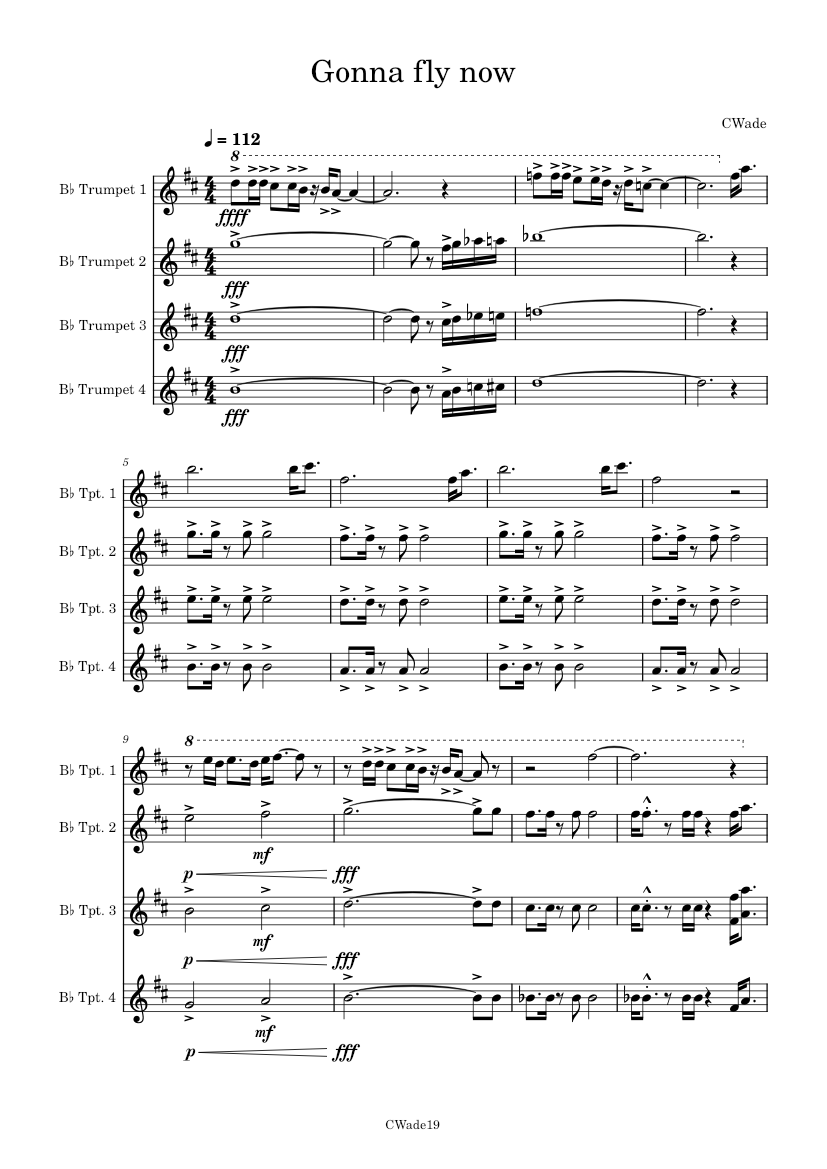 Gonna fly now

CWade

♩ = 112

8

B♭ Trumpet 1

ffff

B♭ Trumpet 2

fff

B♭ Trumpet 3

fff

B♭ Trumpet 4

fff

5

B♭ Tpt. 1

B♭ Tpt. 2

B♭ Tpt. 3

B♭ Tpt. 4

9

8

B♭ Tpt. 1

B♭ Tpt. 2

mf

p

fff

B♭ Tpt. 3

mf

p

fff

B♭ Tpt. 4

mf

p

fff

CWade19